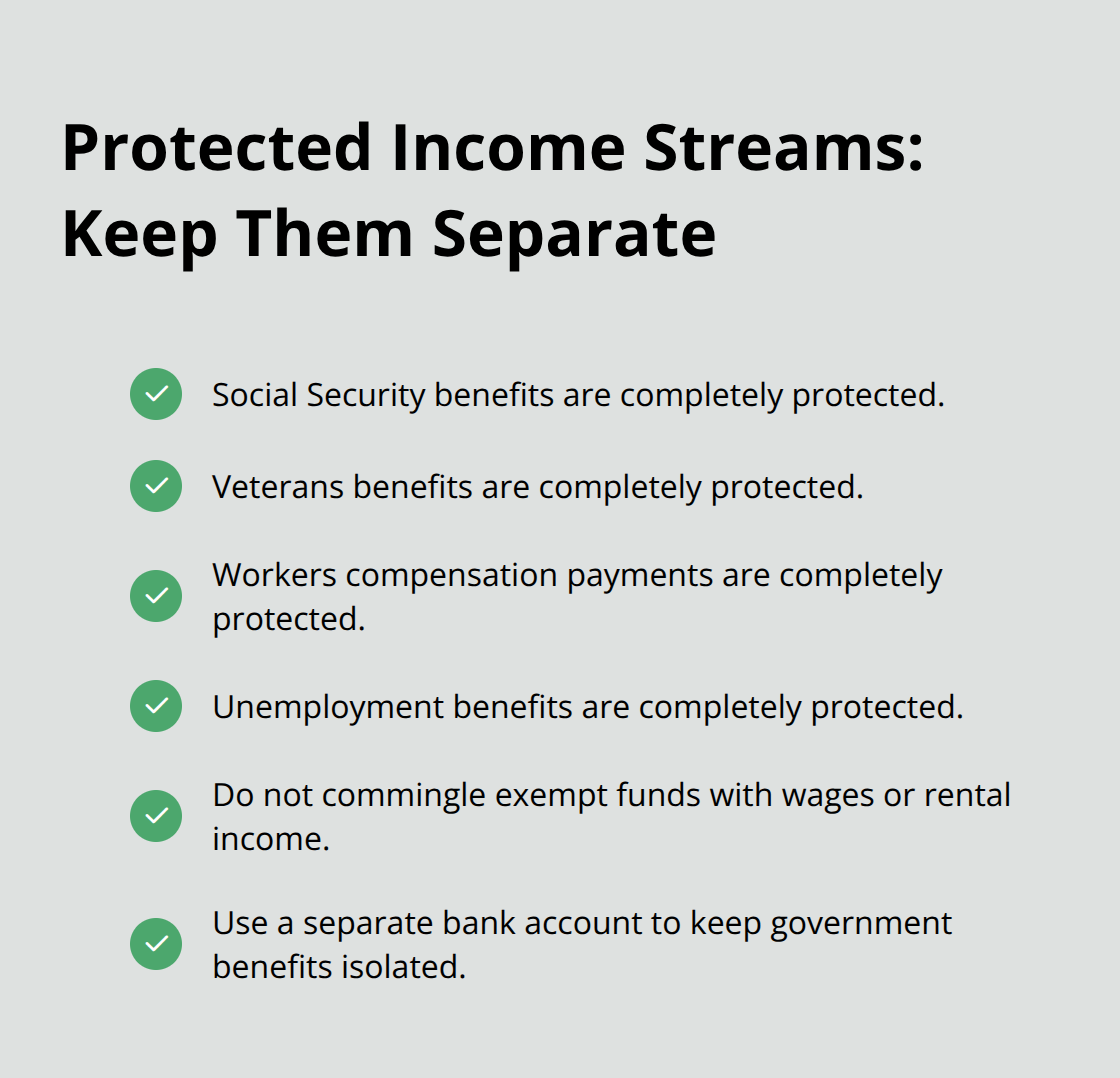 Protected Income Streams: Keep Them Separate

Social Security benefits are completely protected.

Veterans benefits are completely protected.

Workers compensation payments are completely protected.

Unemployment benefits are completely protected.

Do not commingle exempt funds with wages or rental income.

Use a separate bank account to keep government benefits isolated.